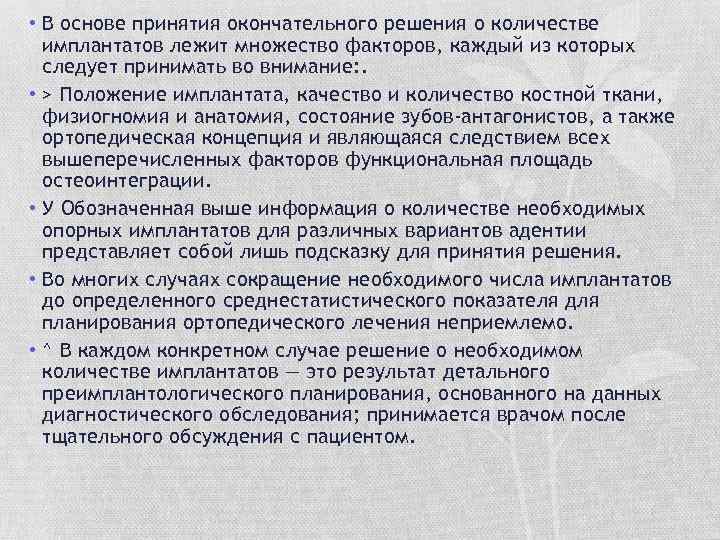 • В основе принятия окончательного решения о количестве имплантатов лежит множество факторов, каждый из которых следует принимать во внимание:.

• > Положение имплантата, качество и количество костной ткани, физиогномия и анатомия, состояние зубов-антагонистов, а также ортопедическая концепция и являющаяся следствием всех вышеперечисленных факторов функциональная площадь остеоинтеграции.

• У Обозначенная выше информация о количестве необходимых опорных имплантатов для различных вариантов адентии представляет собой лишь подсказку для принятия решения.

• Во многих случаях сокращение необходимого числа имплантатов до определенного среднестатистического показателя для планирования ортопедического лечения неприемлемо.

• ^ В каждом конкретном случае решение о необходимом количестве имплантатов — это результат детального преимплантологического планирования, основанного на данных диагностического обследования; принимается врачом после тщательного обсуждения с пациентом.